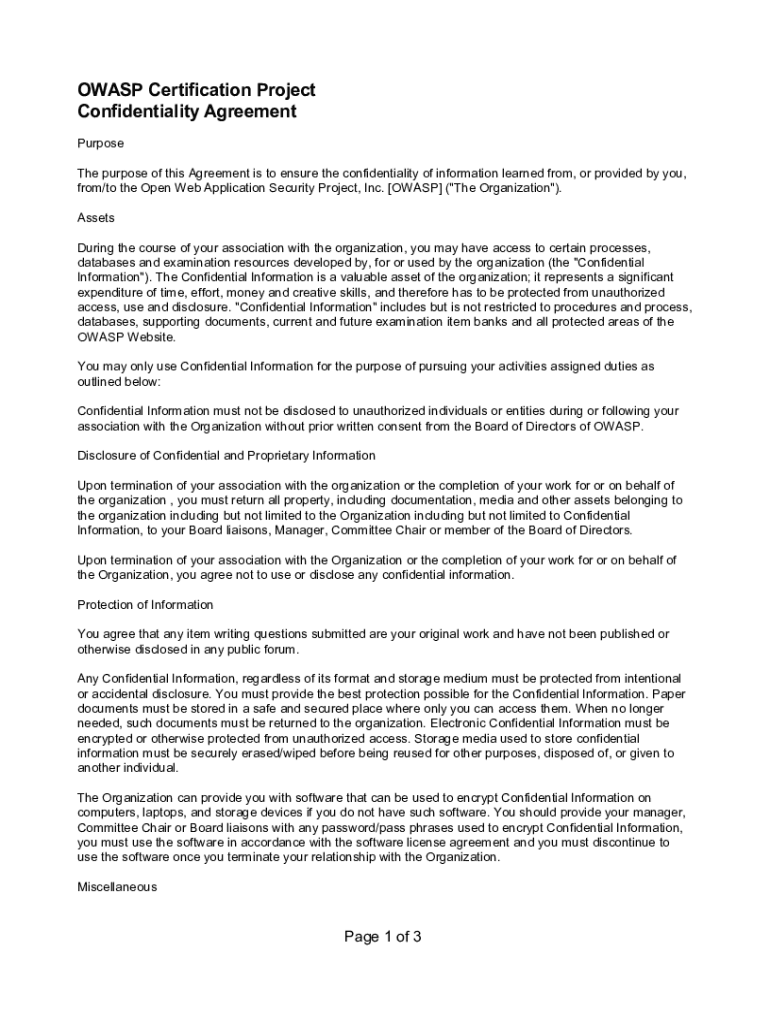 OWASP Certification Project
Confidentiality Agreement

Purpose

The purpose of this Agreement is to ensure the confidentiality of information learned from, or provided by you, from/to the Open Web Application Security Project, Inc. [OWASP] ("The Organization").

Assets

During the course of your association with the organization, you may have access to certain processes, databases and examination resources developed by, for or used by the organization (the "Confidential Information"). The Confidential Information is a valuable asset of the organization; it represents a significant expenditure of time, effort, money and creative skills, and therefore has to be protected from unauthorized access, use and disclosure. "Confidential Information" includes but is not restricted to procedures and process, databases, supporting documents, current and future examination item banks and all protected areas of the OWASP Website.

You may only use Confidential Information for the purpose of pursuing your activities assigned duties as outlined below:

Confidential Information must not be disclosed to unauthorized individuals or entities during or following your association with the Organization without prior written consent from the Board of Directors of OWASP.

Disclosure of Confidential and Proprietary Information

Upon termination of your association with the organization or the completion of your work for or on behalf of the organization , you must return all property, including documentation, media and other assets belonging to the organization including but not limited to the Organization including but not limited to Confidential Information, to your Board liaisons, Manager, Committee Chair or member of the Board of Directors.

Upon termination of your association with the Organization or the completion of your work for or on behalf of the Organization, you agree not to use or disclose any confidential information.

Protection of Information

You agree that any item writing questions submitted are your original work and have not been published or otherwise disclosed in any public forum.

Any Confidential Information, regardless of its format and storage medium must be protected from intentional or accidental disclosure. You must provide the best protection possible for the Confidential Information. Paper documents must be stored in a safe and secured place where only you can access them. When no longer needed, such documents must be returned to the organization. Electronic Confidential Information must be encrypted or otherwise protected from unauthorized access. Storage media used to store confidential information must be securely erased/wiped before being reused for other purposes, disposed of, or given to another individual.

The Organization can provide you with software that can be used to encrypt Confidential Information on computers, laptops, and storage devices if you do not have such software. You should provide your manager, Committee Chair or Board liaisons with any password/pass phrases used to encrypt Confidential Information, you must use the software in accordance with the software license agreement and you must discontinue to use the software once you terminate your relationship with the Organization.

Miscellaneous

Page 1 of 3